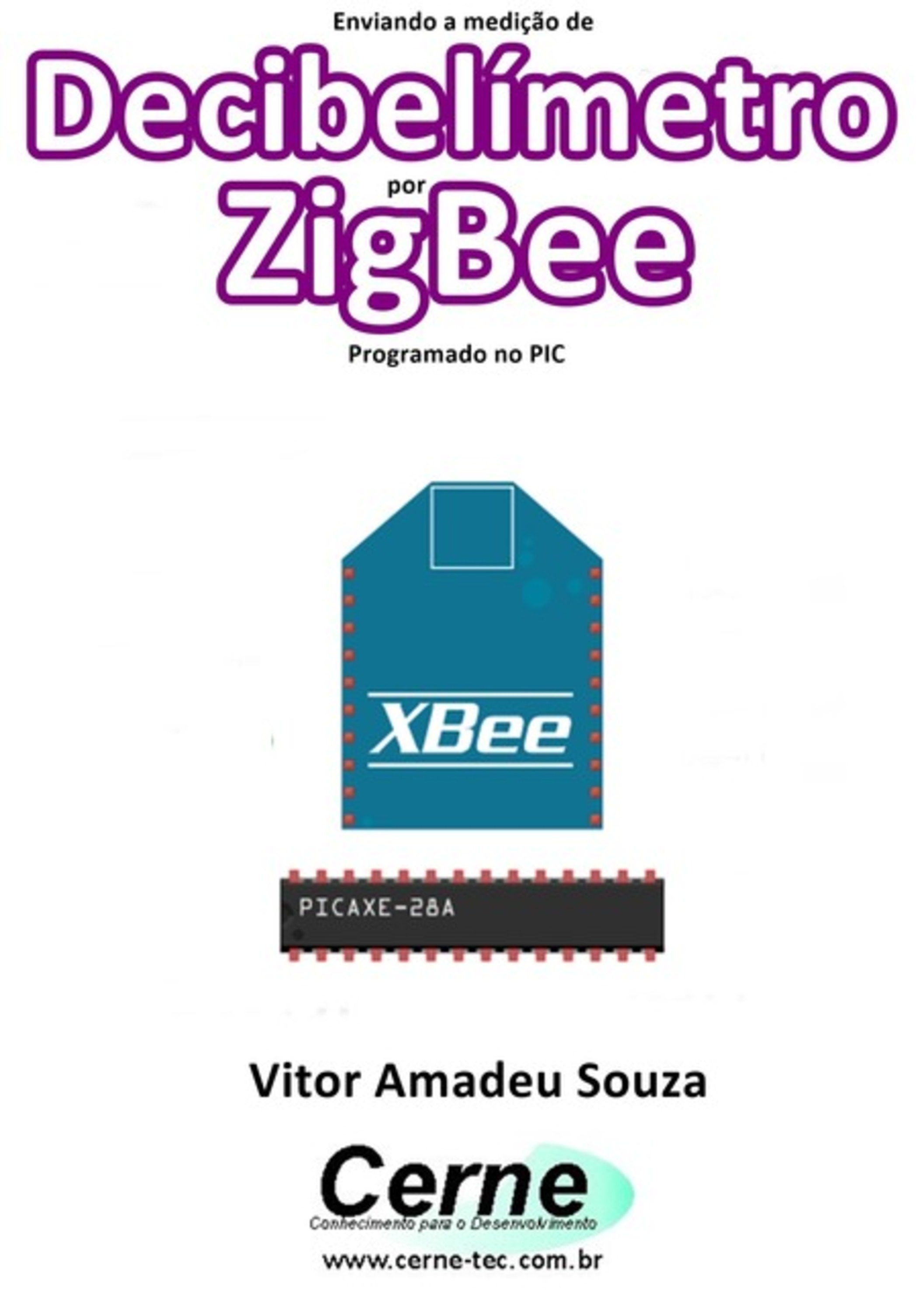 Enviando a medição de

Decibelímetro

por

ZigBee

Programado no PIC

XBee

PICAXE-28A

Vitor Amadeu Souza

Cerne
Conhecimento para o Desenvolvimento

www.cerne-tec.com.br